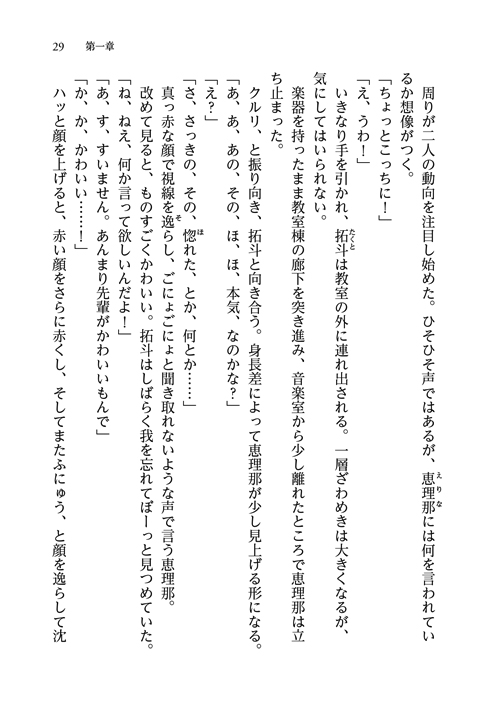 29　第一章

周りが二人の動向を注目し始めた。ひそひそ声ではあるが、恵理那には何を言われているか想像がつく。

「ちょっとこっちに！」

「え、うわ！」

いきなり手を引かれ、拓斗は教室の外に連れ出される。一層ざわめきは大きくなるが、気にしてはいられない。

楽器を持ったまま教室棟の廊下を突き進み、音楽室から少し離れたところで恵理那は立ち止まった。

クルリ、と振り向き、拓斗と向き合う。身長差によって恵理那が少し見上げる形になる。

「あ、あ、あの、その、ほ、ほ、本気、なのかな？」

「え？」

「さ、さっきの、その、惚れた、とか、何とか……」

真っ赤な顔で視線を逸らし、ごにょごにょと聞き取れないような声で言う恵理那。

改めて見ると、ものすごくかわいい。拓斗はしばらく我を忘れてぼーっと見つめていた。

「ね、ねえ、何か言って欲しいんだよ！」

「あ、す、すいません。あんまり先輩がかわいいもんで」

「か、か、かわいい……！」

ハッと顔を上げると、赤い顔をさらに赤くし、そしてまたふにゅう、と顔を逸らして沈